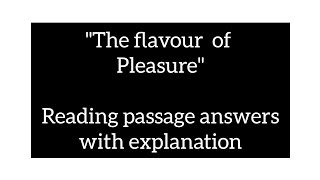 "The flavour of Pleasure"

Reading passage answers with explanation